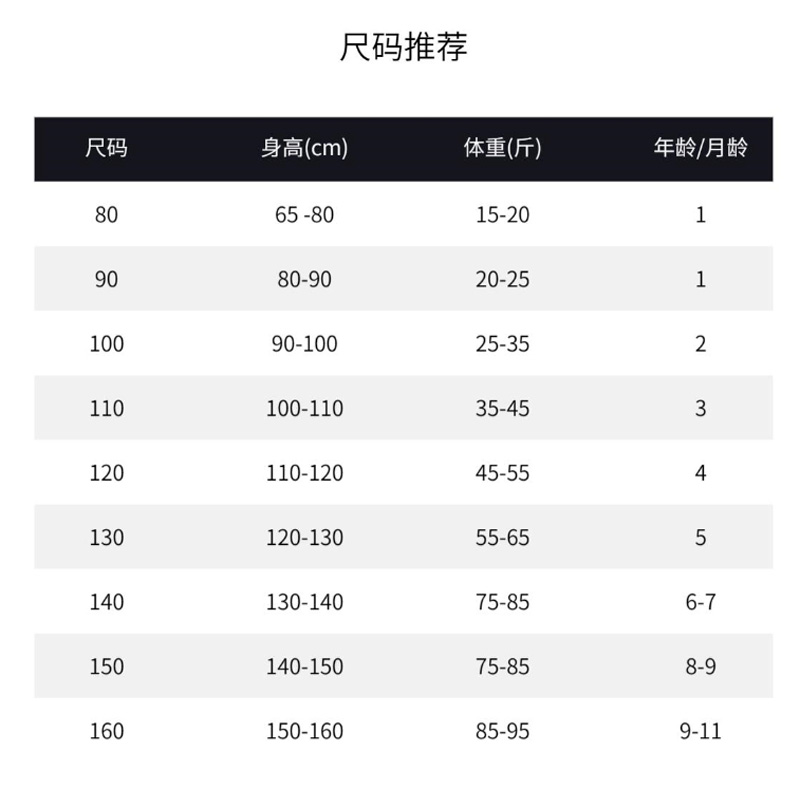 尺码推荐

| 尺码 | 身高(cm) | 体重(斤) | 年龄/月龄 |
|---|---|---|---|
| 80 | 65 -80 | 15-20 | 1 |
| 90 | 80-90 | 20-25 | 1 |
| 100 | 90-100 | 25-35 | 2 |
| 110 | 100-110 | 35-45 | 3 |
| 120 | 110-120 | 45-55 | 4 |
| 130 | 120-130 | 55-65 | 5 |
| 140 | 130-140 | 75-85 | 6-7 |
| 150 | 140-150 | 75-85 | 8-9 |
| 160 | 150-160 | 85-95 | 9-11 |